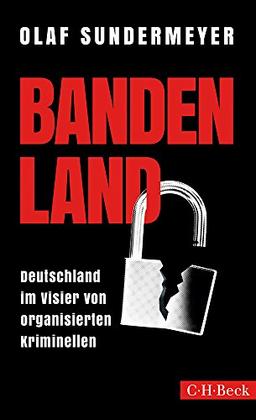 OLAF SUNDERMEYER

BANDEN
LAND

Deutschland im Visier von organisierten Kriminellen

C·H·Beck